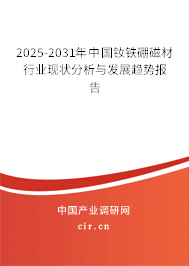 2025-2031年中国钕铁硼磁材行业现状分析与发展趋势报告

中国产业调研网

cir.cn